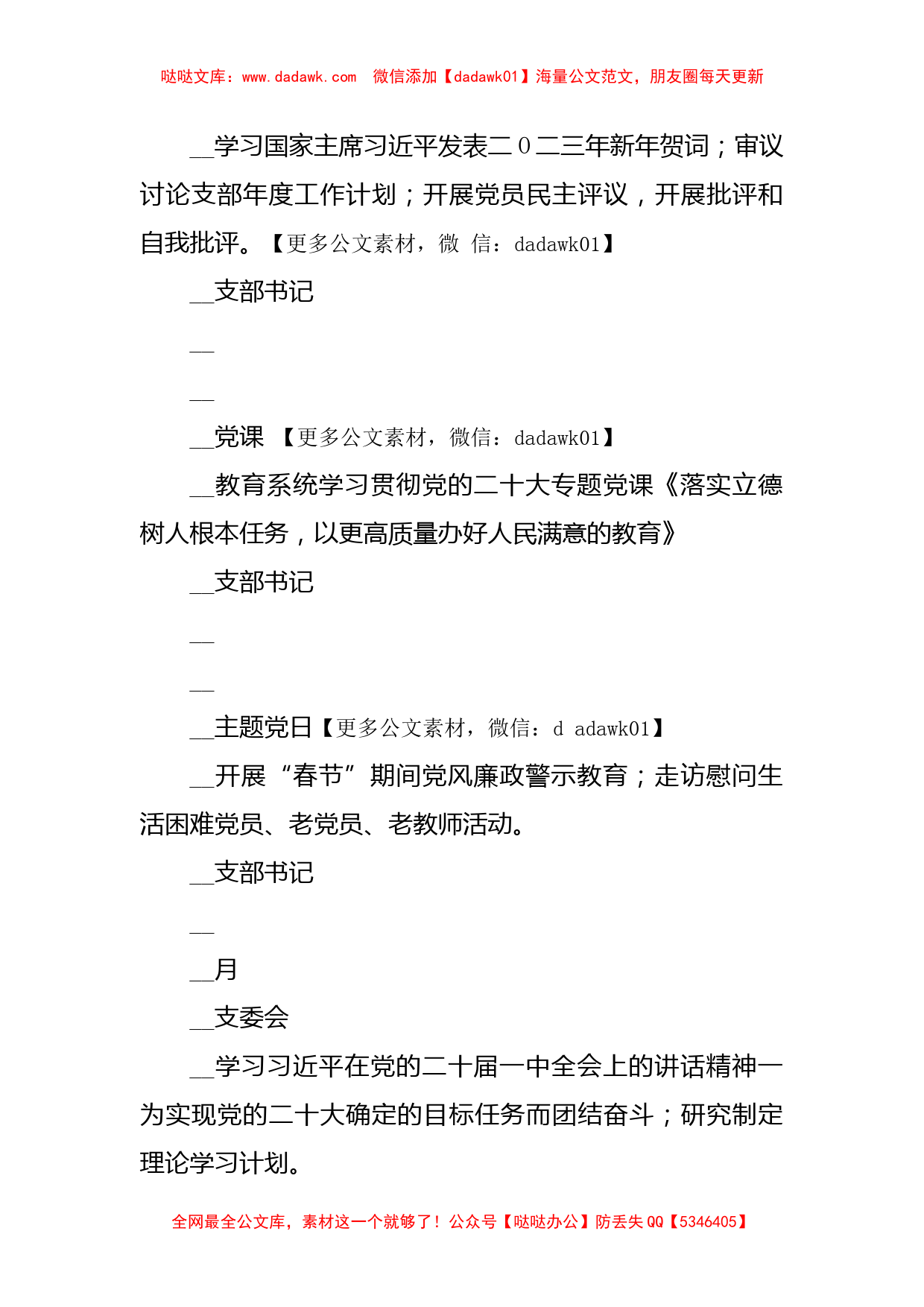 哒哒文库：www.dadawk.com　微信添加【dadawk01】海量公文范文，朋友圈每天更新

__学习国家主席习近平发表二０二三年新年贺词；审议讨论支部年度工作计划；开展党员民主评议，开展批评和自我批评。【更多公文素材，微 信：dadawk01】

__支部书记

__

__

__党课 【更多公文素材，微信：dadawk01】

__教育系统学习贯彻党的二十大专题党课《落实立德树人根本任务，以更高质量办好人民满意的教育》

__支部书记

__

__

__主题党日【更多公文素材，微信：d adawk01】

__开展“春节”期间党风廉政警示教育；走访慰问生活困难党员、老党员、老教师活动。

__支部书记

__

__月

__支委会

__学习习近平在党的二十届一中全会上的讲话精神一为实现党的二十大确定的目标任务而团结奋斗；研究制定理论学习计划。

全网最全公文库，素材这一个就够了！公众号【哒哒办公】防丢失 QQ【5346405】